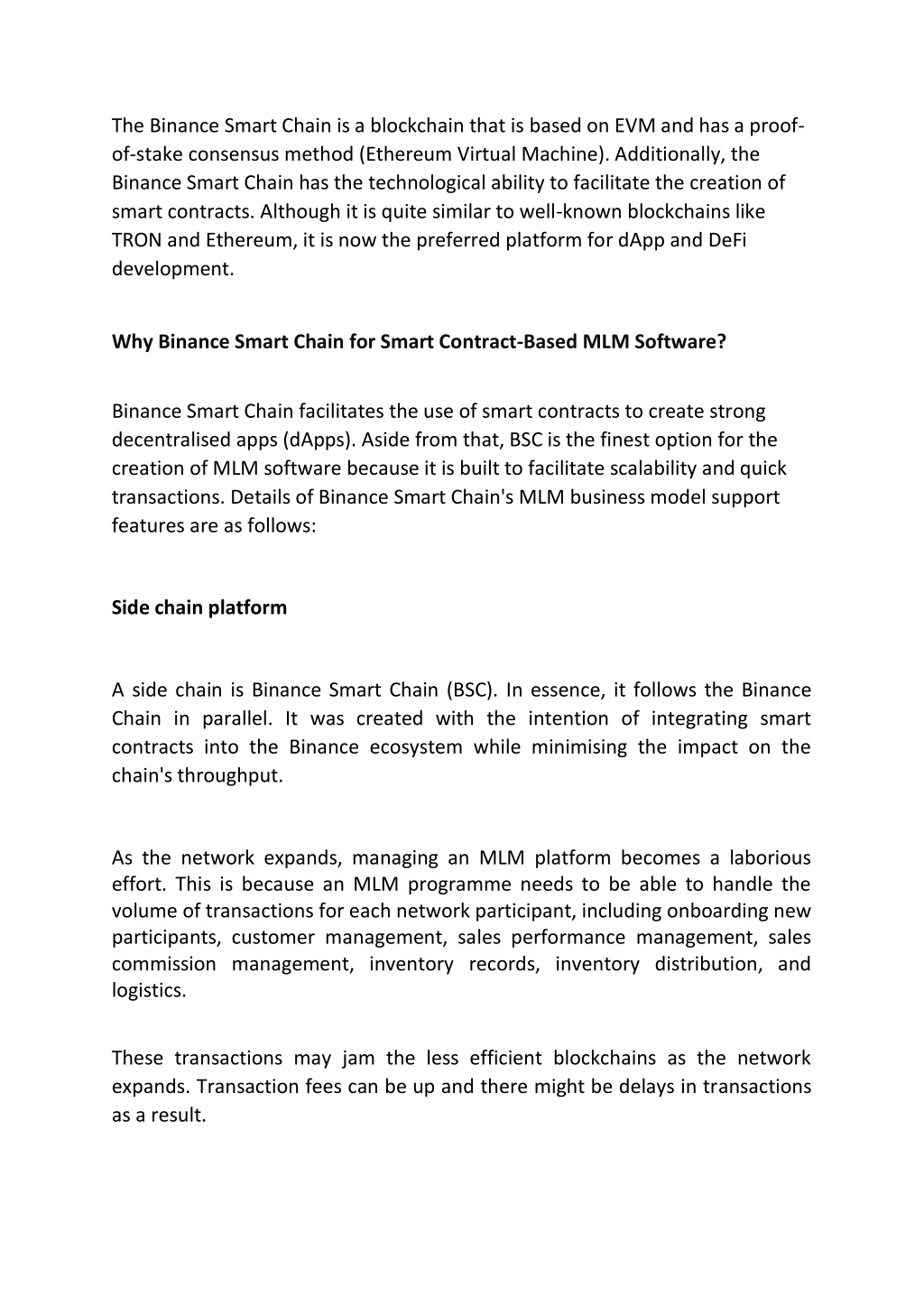 The Binance Smart Chain is a blockchain that is based on EVM and has a proof-of-stake consensus method (Ethereum Virtual Machine). Additionally, the Binance Smart Chain has the technological ability to facilitate the creation of smart contracts. Although it is quite similar to well-known blockchains like TRON and Ethereum, it is now the preferred platform for dApp and DeFi development.

Why Binance Smart Chain for Smart Contract-Based MLM Software?

Binance Smart Chain facilitates the use of smart contracts to create strong decentralised apps (dApps). Aside from that, BSC is the finest option for the creation of MLM software because it is built to facilitate scalability and quick transactions. Details of Binance Smart Chain's MLM business model support features are as follows:

Side chain platform

A side chain is Binance Smart Chain (BSC). In essence, it follows the Binance Chain in parallel. It was created with the intention of integrating smart contracts into the Binance ecosystem while minimising the impact on the chain's throughput.

As the network expands, managing an MLM platform becomes a laborious effort. This is because an MLM programme needs to be able to handle the volume of transactions for each network participant, including onboarding new participants, customer management, sales performance management, sales commission management, inventory records, inventory distribution, and logistics.

These transactions may jam the less efficient blockchains as the network expands. Transaction fees can be up and there might be delays in transactions as a result.